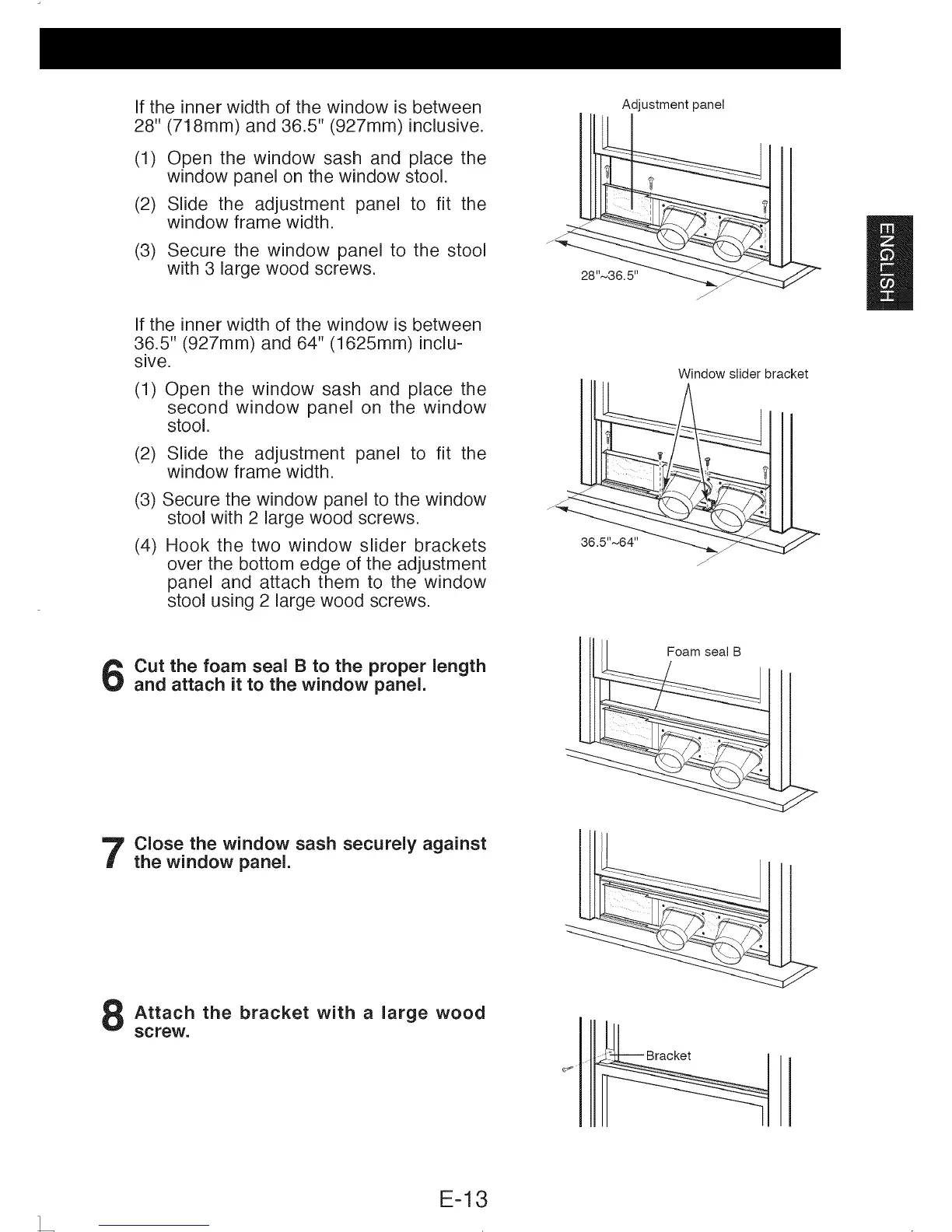 If the inner width of the window is between 28" (718mm) and 36.5" (927mm) inclusive.

(1) Open the window sash and place the window panel on the window stool.

(2) Slide the adjustment panel to fit the window frame width.

(3) Secure the window panel to the stool with 3 large wood screws.

Adjustment panel

28"~36.5"

ENGLISH

If the inner width of the window is between 36.5" (927mm) and 64" (1625mm) inclusive.

(1) Open the window sash and place the second window panel on the window stool.

(2) Slide the adjustment panel to fit the window frame width.

(3) Secure the window panel to the window stool with 2 large wood screws.

(4) Hook the two window slider brackets over the bottom edge of the adjustment panel and attach them to the window stool using 2 large wood screws.

Window slider bracket

36.5"~64"

6 Cut the foam seal B to the proper length and attach it to the window panel.

Foam seal B

7 Close the window sash securely against the window panel.

8 Attach the bracket with a large wood screw.

Bracket

E-13